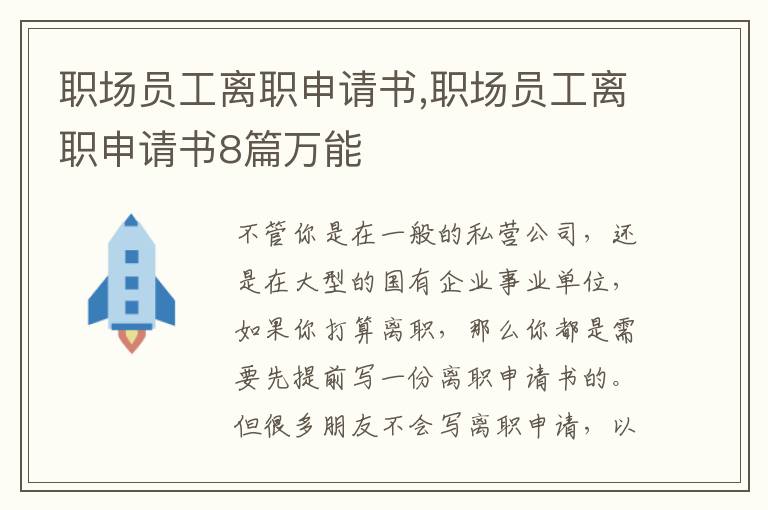 职场员工离职申请书,职场员工离职申请书8篇万能

不管你是在一般的私营公司，还是在大型的国有企业事业单位，如果你打算离职，那么你都是需要先提前写一份离职申请书的。但很多朋友不会写离职申请，以